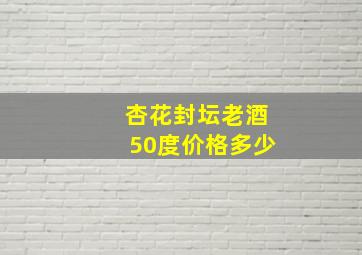 杏花封坛老酒
50度价格多少